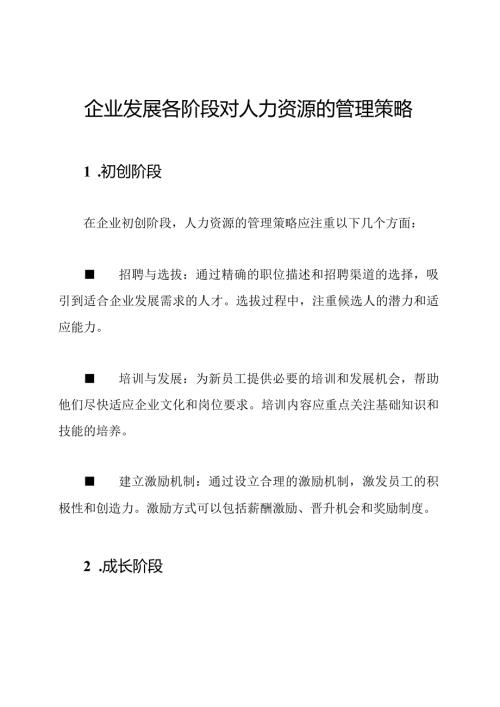 企业发展各阶段对人力资源的管理策略

1 .初创阶段

在企业初创阶段，人力资源的管理策略应注重以下几个方面：

■ 招聘与选拔：通过精确的职位描述和招聘渠道的选择，吸引到适合企业发展需求的人才。选拔过程中，注重候选人的潜力和适应能力。

■ 培训与发展：为新员工提供必要的培训和发展机会，帮助他们尽快适应企业文化和岗位要求。培训内容应重点关注基础知识和技能的培养。

■ 建立激励机制：通过设立合理的激励机制，激发员工的积极性和创造力。激励方式可以包括薪酬激励、晋升机会和奖励制度。

2 .成长阶段